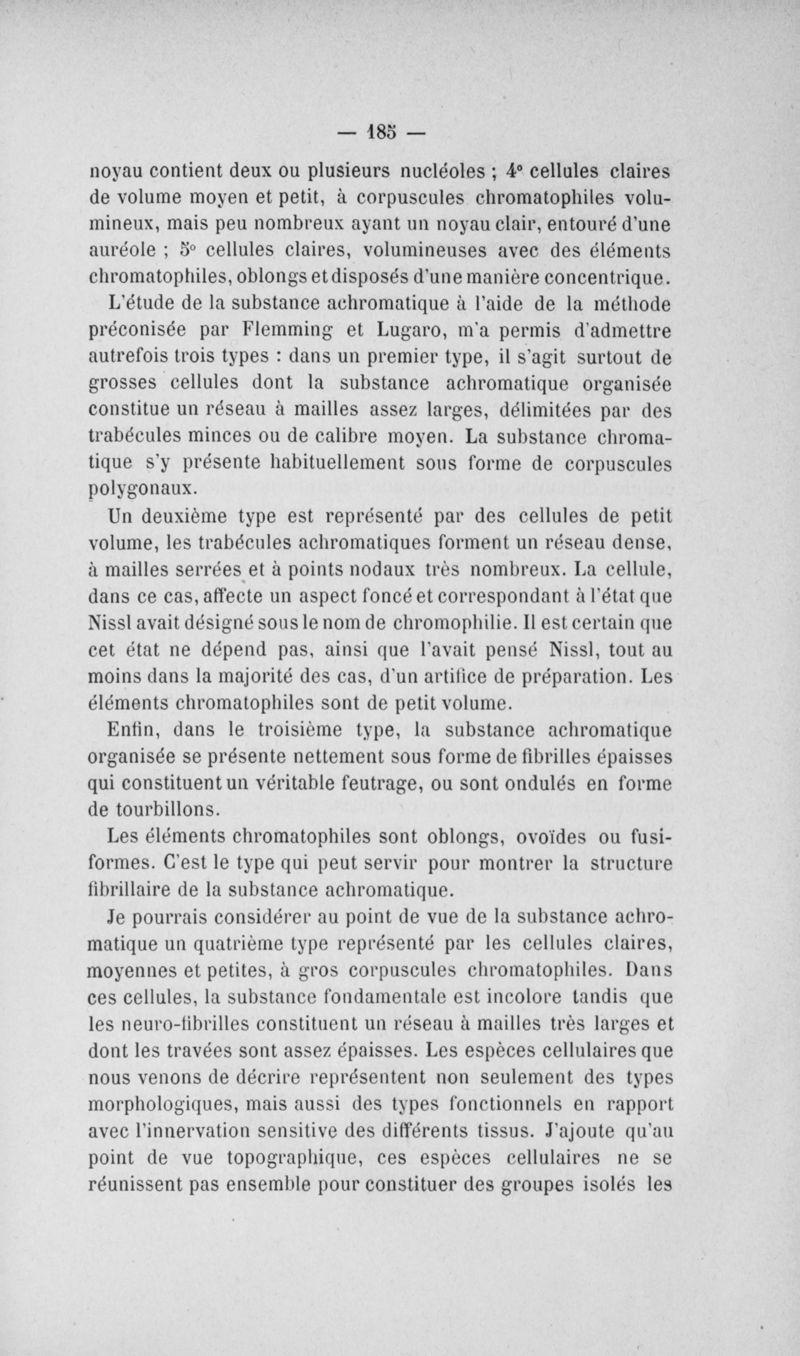 — 185 —

noyau contient deux ou plusieurs nucléoles ; 4° cellules claires de volume moyen et petit, à corpuscules chromatophiles volumineux, mais peu nombreux ayant un noyau clair, entouré d'une auréole ; 5° cellules claires, volumineuses avec des éléments chromatophiles, oblongs et disposés d'une manière concentrique.

L'étude de la substance achromatique à l'aide de la méthode préconisée par Flemming et Lugaro, m'a permis d'admettre autrefois trois types : dans un premier type, il s'agit surtout de grosses cellules dont la substance achromatique organisée constitue un réseau à mailles assez larges, délimitées par des trabécules minces ou de calibre moyen. La substance chromatique s'y présente habituellement sous forme de corpuscules polygonaux.

Un deuxième type est représenté par des cellules de petit volume, les trabécules achromatiques forment un réseau dense, à mailles serrées et à points nodaux très nombreux. La cellule, dans ce cas, affecte un aspect foncé et correspondant à l'état que Nissl avait désigné sous le nom de chromophilie. Il est certain que cet état ne dépend pas, ainsi que l'avait pensé Nissl, tout au moins dans la majorité des cas, d'un artifice de préparation. Les éléments chromatophiles sont de petit volume.

Enfin, dans le troisième type, la substance achromatique organisée se présente nettement sous forme de fibrilles épaisses qui constituent un véritable feutrage, ou sont ondulés en forme de tourbillons.

Les éléments chromatophiles sont oblongs, ovoïdes ou fusiformes. C'est le type qui peut servir pour montrer la structure fibrillaire de la substance achromatique.

Je pourrais considérer au point de vue de la substance achromatique un quatrième type représenté par les cellules claires, moyennes et petites, à gros corpuscules chromatophiles. Dans ces cellules, la substance fondamentale est incolore tandis que les neuro-fibrilles constituent un réseau à mailles très larges et dont les travées sont assez épaisses. Les espèces cellulaires que nous venons de décrire représentent non seulement des types morphologiques, mais aussi des types fonctionnels en rapport avec l'innervation sensitive des différents tissus. J'ajoute qu'au point de vue topographique, ces espèces cellulaires ne se réunissent pas ensemble pour constituer des groupes isolés les